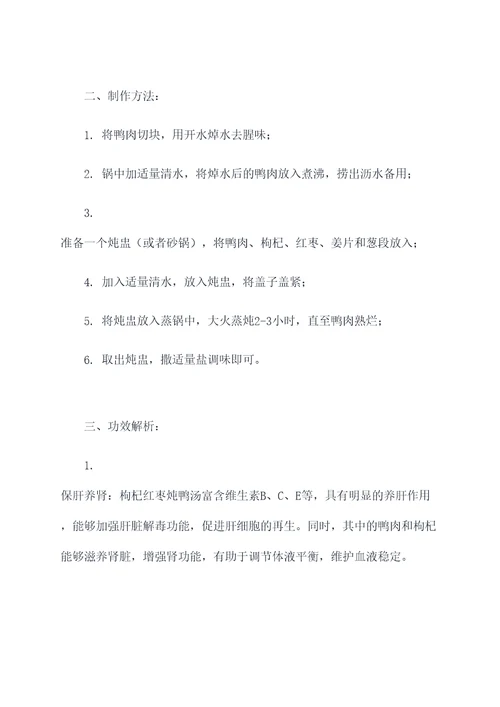 二、制作方法：

1. 将鸭肉切块，用开水焯水去腥味；

2. 锅中加适量清水，将焯水后的鸭肉放入煮沸，捞出沥水备用；

3.
准备一个炖盅（或者砂锅），将鸭肉、枸杞、红枣、姜片和葱段放入；

4. 加入适量清水，放入炖盅，将盖子盖紧；

5. 将炖盅放入蒸锅中，大火蒸炖2-3小时，直至鸭肉熟烂；

6. 取出炖盅，撒适量盐调味即可。

三、功效解析：

1.
保肝养肾：枸杞红枣炖鸭汤富含维生素B、C、E等，具有明显的养肝作用，能够加强肝脏解毒功能，促进肝细胞的再生。同时，其中的鸭肉和枸杞能够滋养肾脏，增强肾功能，有助于调节体液平衡，维护血液稳定。